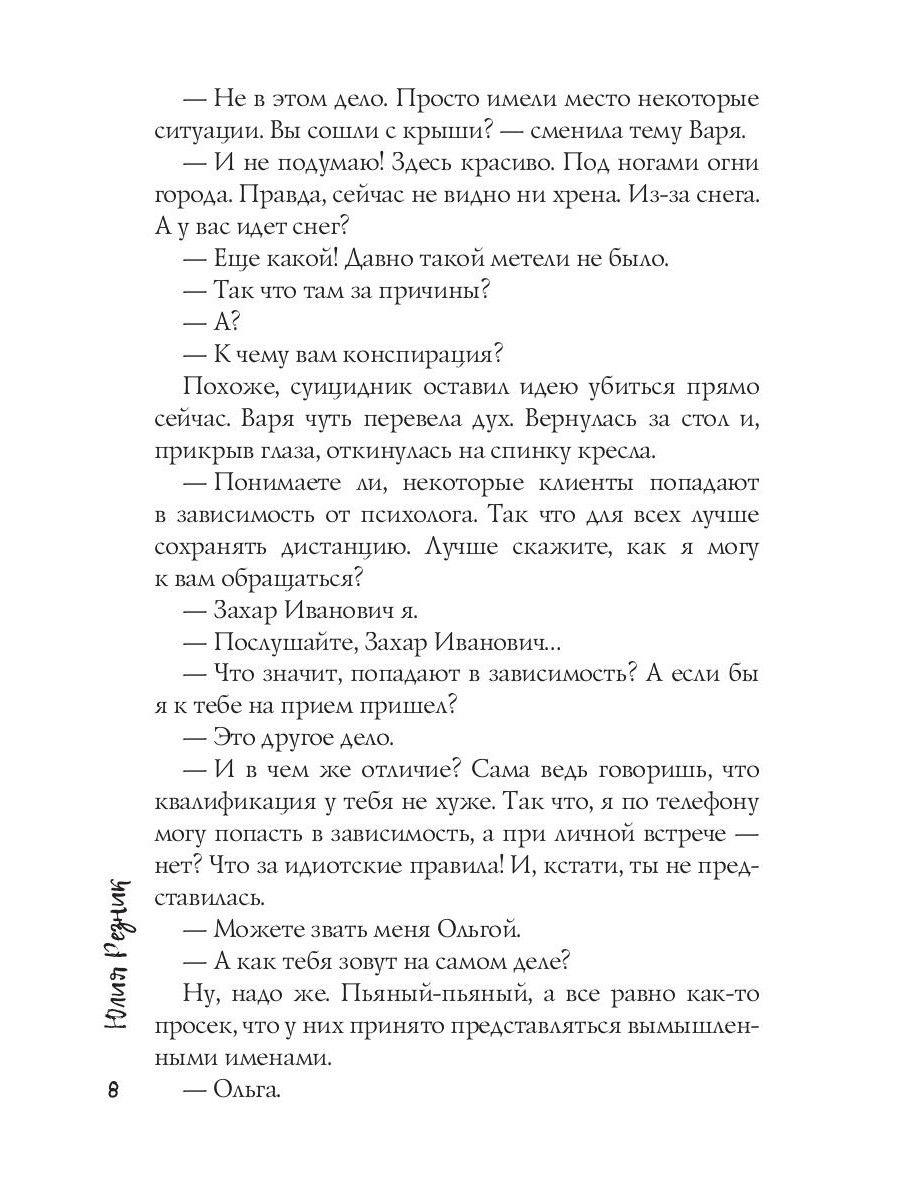 — Не в этом дело. Просто имели место некоторые ситуации. Вы сошли с крыши? — сменила тему Варя.

— И не подумаю! Здесь красиво. Под ногами огни города. Правда, сейчас не видно ни хрена. Из-за снега. А у вас идет снег?

— Еще какой! Давно такой метели не было.

— Так что там за причины?

— А?

— К чему вам конспирация?

Похоже, суицидник оставил идею убиться прямо сейчас. Варя чуть перевела дух. Вернулась за стол и, прикрыв глаза, откинулась на спинку кресла.

— Понимаете ли, некоторые клиенты попадают в зависимость от психолога. Так что для всех лучше сохранять дистанцию. Лучше скажите, как я могу к вам обращаться?

— Захар Иванович я.

— Послушайте, Захар Иванович...

— Что значит, попадают в зависимость? А если бы я к тебе на прием пришел?

— Это другое дело.

— И в чем же отличие? Сама ведь говоришь, что квалификация у тебя не хуже. Так что, я по телефону могу попасть в зависимость, а при личной встрече — нет? Что за идиотские правила! И, кстати, ты не представилась.

— Можете звать меня Ольгой.

— А как тебя зовут на самом деле?

Ну, надо же. Пьяный-пьяный, а все равно как-то просек, что у них принято представляться вымышленными именами.

— Ольга.

Юлия Резник

8